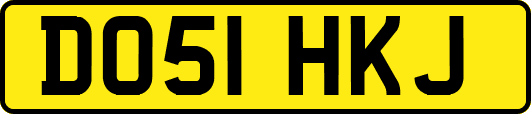 DO51 HKJ